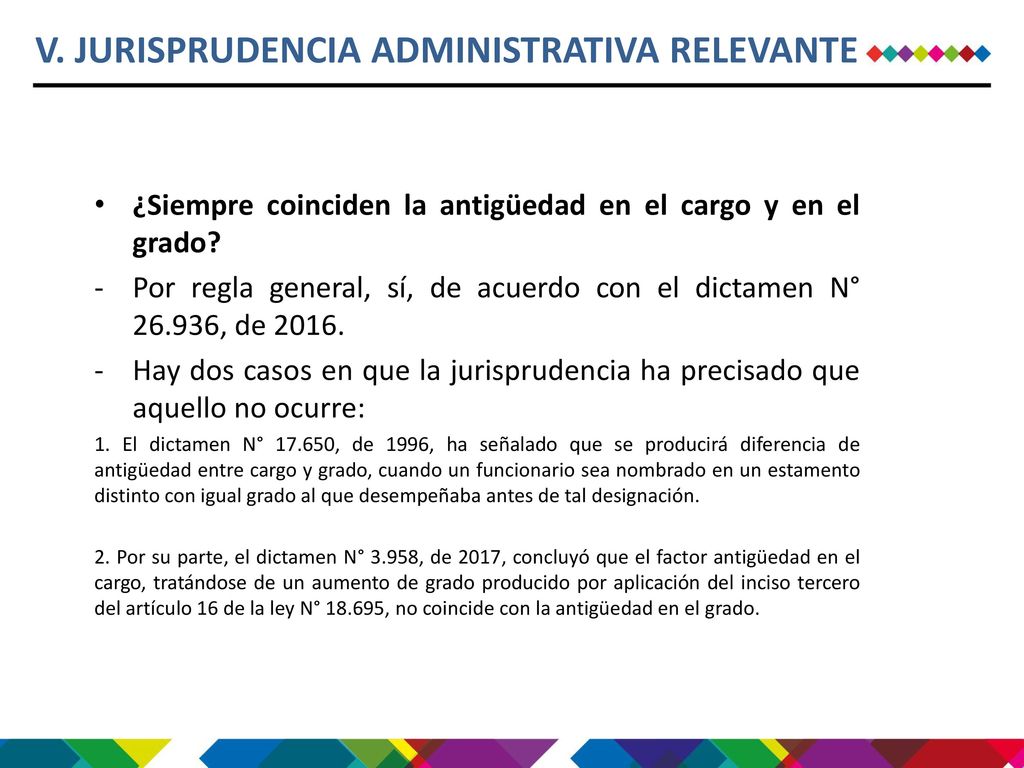 V. JURISPRUDENCIA ADMINISTRATIVA RELEVANTE

• ¿Siempre coinciden la antigüedad en el cargo y en el grado?
- Por regla general, sí, de acuerdo con el dictamen N° 26.936, de 2016.
- Hay dos casos en que la jurisprudencia ha precisado que aquello no ocurre:

1. El dictamen N° 17.650, de 1996, ha señalado que se producirá diferencia de antigüedad entre cargo y grado, cuando un funcionario sea nombrado en un estamento distinto con igual grado al que desempeñaba antes de tal designación.

2. Por su parte, el dictamen N° 3.958, de 2017, concluyó que el factor antigüedad en el cargo, tratándose de un aumento de grado producido por aplicación del inciso tercero del artículo 16 de la ley N° 18.695, no coincide con la antigüedad en el grado.